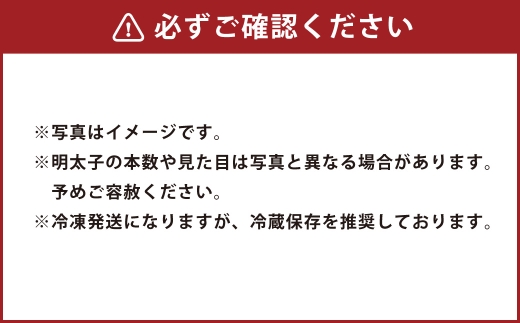 必ずご確認ください

※写真はイメージです。
※明太子の本数や見た目は写真と異なる場合があります。予めご容赦ください。
※冷凍発送になりますが、冷蔵保存を推奨しております。